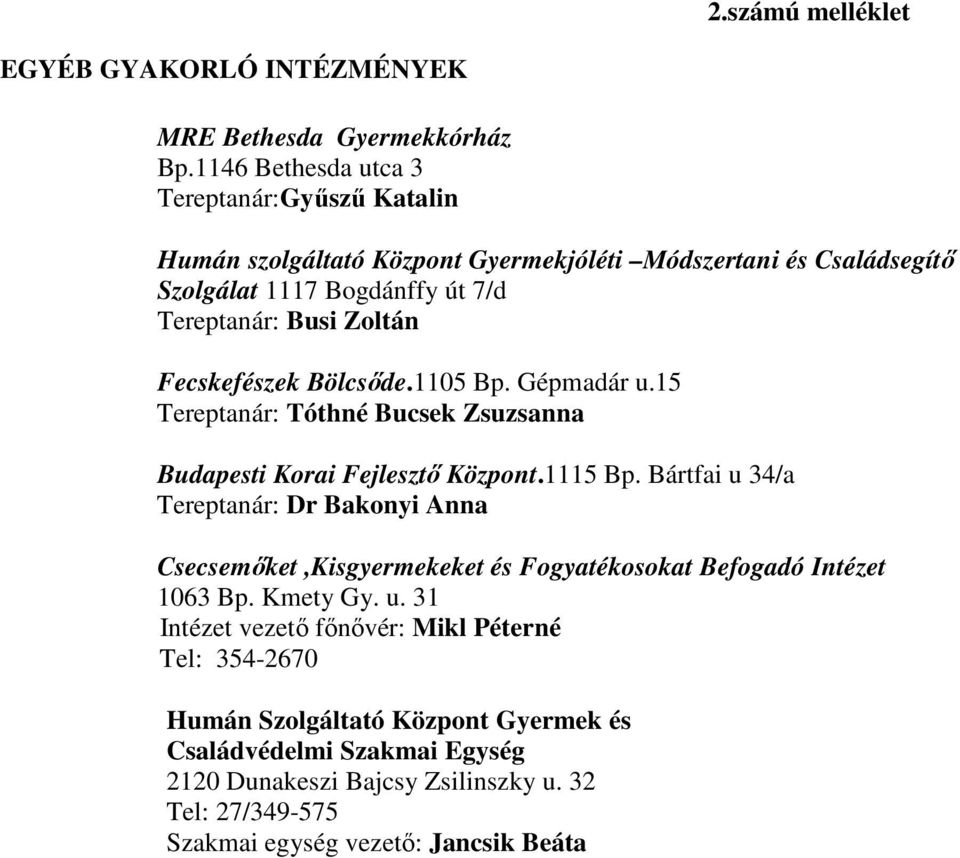 2.számú melléklet

EGYÉB GYAKORLÓ INTÉZMÉNYEK

MRE Bethesda Gyermekkórház
Bp.1146 Bethesda utca 3
Tereptanár:Gyűszű Katalin

Humán szolgáltató Központ Gyermekjóléti –Módszertani és Családsegítő Szolgálat 1117 Bogdánffy út 7/d
Tereptanár: Busi Zoltán

Fecskefészek Bölcsőde.1105 Bp. Gépmadár u.15
Tereptanár: Tóthné Bucsek Zsuzsanna

Budapesti Korai Fejlesztő Központ.1115 Bp. Bártfai u 34/a
Tereptanár: Dr Bakonyi Anna

Csecsemőket ,Kisgyermekeket és Fogyatékosokat Befogadó Intézet
1063 Bp. Kmety Gy. u. 31
Intézet vezető főnővér: Mikl Péterné
Tel: 354-2670

Humán Szolgáltató Központ Gyermek és Családvédelmi Szakmai Egység
2120 Dunakeszi Bajcsy Zsilinszky u. 32
Tel: 27/349-575
Szakmai egység vezető: Jancsik Beáta